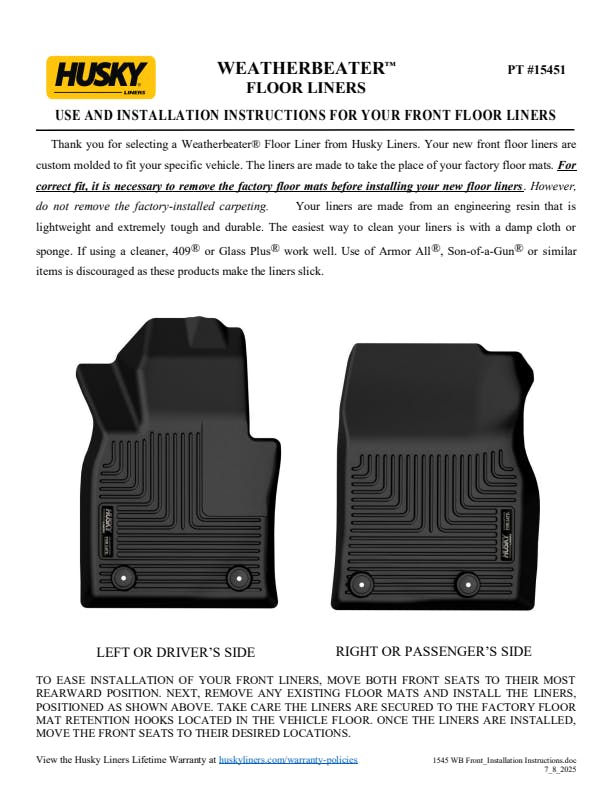 HUSKY LINERS

WEATHERBEATER™ FLOOR LINERS

PT #15451

USE AND INSTALLATION INSTRUCTIONS FOR YOUR FRONT FLOOR LINERS

Thank you for selecting a Weatherbeater® Floor Liner from Husky Liners. Your new front floor liners are custom molded to fit your specific vehicle. The liners are made to take the place of your factory floor mats. For correct fit, it is necessary to remove the factory floor mats before installing your new floor liners. However, do not remove the factory-installed carpeting. Your liners are made from an engineering resin that is lightweight and extremely tough and durable. The easiest way to clean your liners is with a damp cloth or sponge. If using a cleaner, 409® or Glass Plus® work well. Use of Armor All®, Son-of-a-Gun® or similar items is discouraged as these products make the liners slick.

HUSKY LINERS

HUSKY LINERS

LEFT OR DRIVER'S SIDE

RIGHT OR PASSENGER'S SIDE

TO EASE INSTALLATION OF YOUR FRONT LINERS, MOVE BOTH FRONT SEATS TO THEIR MOST REARWARD POSITION. NEXT, REMOVE ANY EXISTING FLOOR MATS AND INSTALL THE LINERS, POSITIONED AS SHOWN ABOVE. TAKE CARE THE LINERS ARE SECURED TO THE FACTORY FLOOR MAT RETENTION HOOKS LOCATED IN THE VEHICLE FLOOR. ONCE THE LINERS ARE INSTALLED, MOVE THE FRONT SEATS TO THEIR DESIRED LOCATIONS.

View the Husky Liners Lifetime Warranty at huskyliners.com/warranty-policies

1545 WB Front_Installation Instructions.doc
7_8_2025